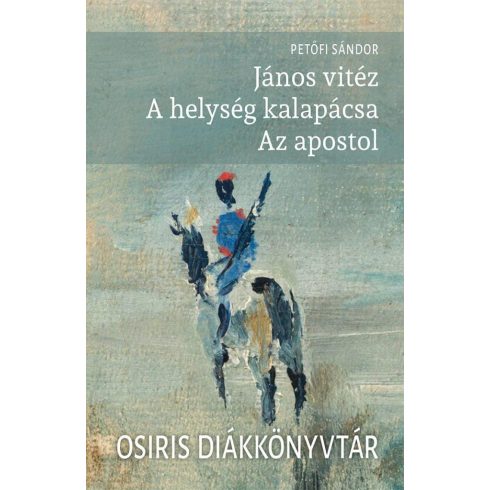 PETŐFI SÁNDOR

János vitéz
A helység kalapácsa
Az apostol

OSIRIS DIÁKKÖNYVTÁR